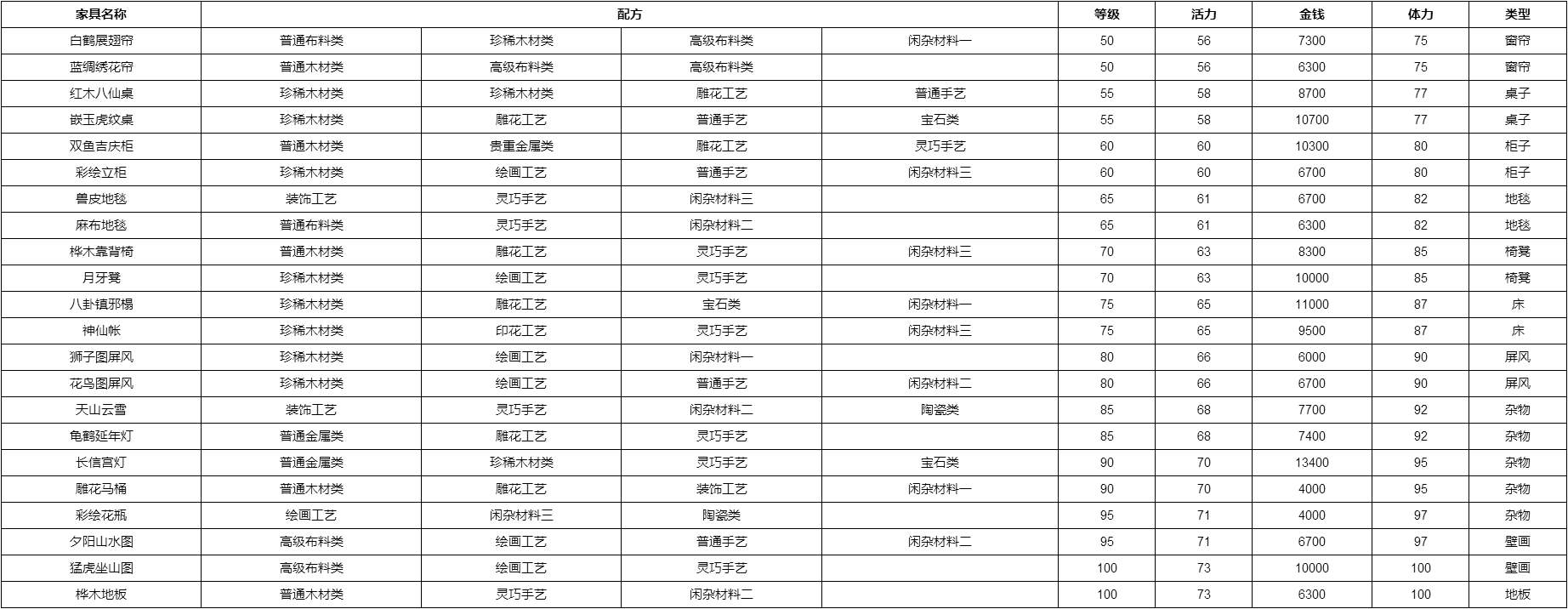 | 家具名称 | 配方 | | | | 等级 | 活力 | 金钱 | 体力 | 类型 |
|---|---|---|---|---|---|---|---|---|---|
| 白鹤展翅帘 | 普通布料类 | 珍稀木材类 | 高级布料类 | 闲杂材料一 | 50 | 56 | 7300 | 75 | 窗帘 |
| 蓝绸绣花帘 | 普通木材类 | 高级布料类 | 高级布料类 | | 50 | 56 | 6300 | 75 | 窗帘 |
| 红木八仙桌 | 珍稀木材类 | 珍稀木材类 | 雕花工艺 | 普通手艺 | 55 | 58 | 8700 | 77 | 桌子 |
| 嵌玉虎纹桌 | 珍稀木材类 | 雕花工艺 | 普通手艺 | 宝石类 | 55 | 58 | 10700 | 77 | 桌子 |
| 双鱼吉庆柜 | 普通木材类 | 贵重金属类 | 雕花工艺 | 灵巧手艺 | 60 | 60 | 10300 | 80 | 柜子 |
| 彩绘立柜 | 珍稀木材类 | 绘画工艺 | 普通手艺 | 闲杂材料三 | 60 | 60 | 6700 | 80 | 柜子 |
| 兽皮地毯 | 装饰工艺 | 灵巧手艺 | 闲杂材料三 | | 65 | 61 | 6700 | 82 | 地毯 |
| 麻布地毯 | 普通布料类 | 灵巧手艺 | 闲杂材料二 | | 65 | 61 | 6300 | 82 | 地毯 |
| 桦木靠背椅 | 普通木材类 | 雕花工艺 | 灵巧手艺 | 闲杂材料三 | 70 | 63 | 8300 | 85 | 椅凳 |
| 月牙凳 | 珍稀木材类 | 绘画工艺 | 灵巧手艺 | | 70 | 63 | 10000 | 85 | 椅凳 |
| 八卦镇邪榻 | 珍稀木材类 | 雕花工艺 | 宝石类 | 闲杂材料一 | 75 | 65 | 11000 | 87 | 床 |
| 神仙帐 | 珍稀木材类 | 印花工艺 | 灵巧手艺 | 闲杂材料三 | 75 | 65 | 9500 | 87 | 床 |
| 狮子图屏风 | 珍稀木材类 | 绘画工艺 | 闲杂材料一 | | 80 | 66 | 6000 | 90 | 屏风 |
| 花鸟图屏风 | 珍稀木材类 | 绘画工艺 | 普通手艺 | 闲杂材料二 | 80 | 66 | 6700 | 90 | 屏风 |
| 天山云雪 | 装饰工艺 | 灵巧手艺 | 闲杂材料二 | 陶瓷类 | 85 | 68 | 7700 | 92 | 杂物 |
| 龟鹤延年灯 | 普通金属类 | 雕花工艺 | 灵巧手艺 | | 85 | 68 | 7400 | 92 | 杂物 |
| 长信宫灯 | 普通金属类 | 珍稀木材类 | 灵巧手艺 | 宝石类 | 90 | 70 | 13400 | 95 | 杂物 |
| 雕花马桶 | 普通木材类 | 雕花工艺 | 装饰工艺 | 闲杂材料一 | 90 | 70 | 4000 | 95 | 杂物 |
| 彩绘花瓶 | 绘画工艺 | 闲杂材料三 | 陶瓷类 | | 95 | 71 | 4000 | 97 | 杂物 |
| 夕阳山水图 | 高级布料类 | 绘画工艺 | 普通手艺 | 闲杂材料二 | 95 | 71 | 6700 | 97 | 壁画 |
| 猛虎坐山图 | 高级布料类 | 绘画工艺 | 灵巧手艺 | | 100 | 73 | 10000 | 100 | 壁画 |
| 桦木地板 | 普通木材类 | 灵巧手艺 | 闲杂材料二 | | 100 | 73 | 6300 | 100 | 地板 |